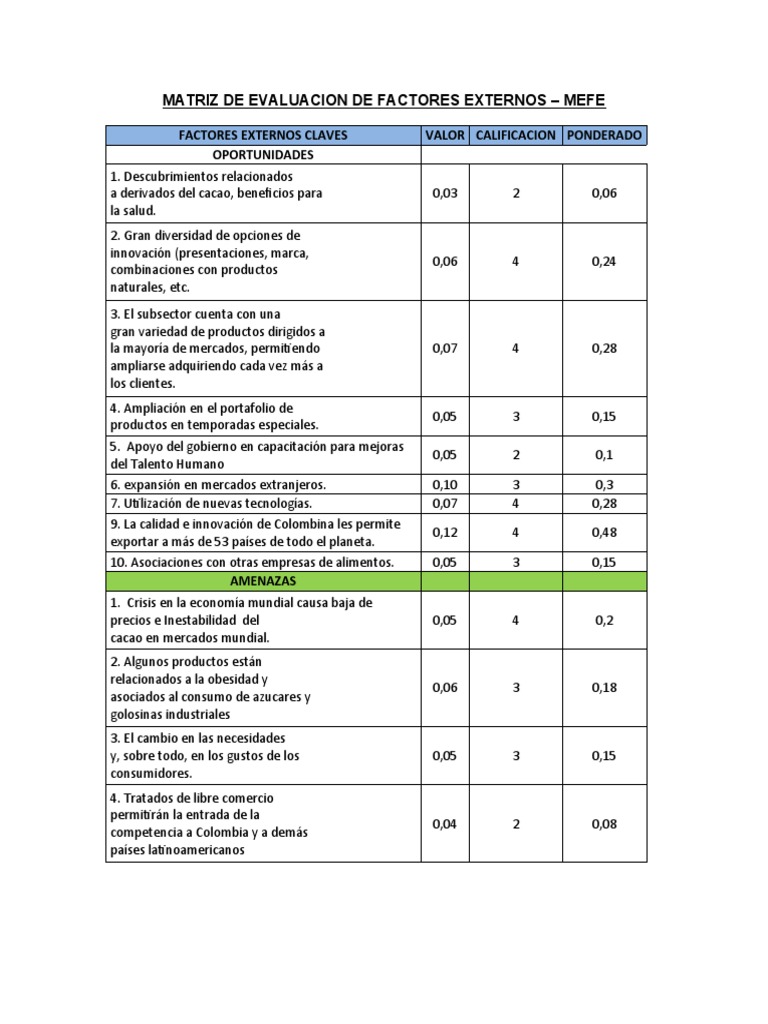 MATRIZ DE EVALUACION DE FACTORES EXTERNOS – MEFE

| FACTORES EXTERNOS CLAVES | VALOR | CALIFICACION | PONDERADO |
|---|---|---|---|
| OPORTUNIDADES | | | |
| 1. Descubrimientos relacionados a derivados del cacao, beneficios para la salud. | 0,03 | 2 | 0,06 |
| 2. Gran diversidad de opciones de innovación (presentaciones, marca, combinaciones con productos naturales, etc. | 0,06 | 4 | 0,24 |
| 3. El subsector cuenta con una gran variedad de productos dirigidos a la mayoría de mercados, permitiendo ampliarse adquiriendo cada vez más a los clientes. | 0,07 | 4 | 0,28 |
| 4. Ampliación en el portafolio de productos en temporadas especiales. | 0,05 | 3 | 0,15 |
| 5. Apoyo del gobierno en capacitación para mejoras del Talento Humano | 0,05 | 2 | 0,1 |
| 6. expansión en mercados extranjeros. | 0,10 | 3 | 0,3 |
| 7. Utilización de nuevas tecnologías. | 0,07 | 4 | 0,28 |
| 9. La calidad e innovación de Colombina les permite exportar a más de 53 países de todo el planeta. | 0,12 | 4 | 0,48 |
| 10. Asociaciones con otras empresas de alimentos. | 0,05 | 3 | 0,15 |
| AMENAZAS | | | |
| 1. Crisis en la economía mundial causa baja de precios e Inestabilidad del cacao en mercados mundial. | 0,05 | 4 | 0,2 |
| 2. Algunos productos están relacionados a la obesidad y asociados al consumo de azucares y golosinas industriales | 0,06 | 3 | 0,18 |
| 3. El cambio en las necesidades y, sobre todo, en los gustos de los consumidores. | 0,05 | 3 | 0,15 |
| 4. Tratados de libre comercio permitirán la entrada de la competencia a Colombia y a demás países latinoamericanos | 0,04 | 2 | 0,08 |